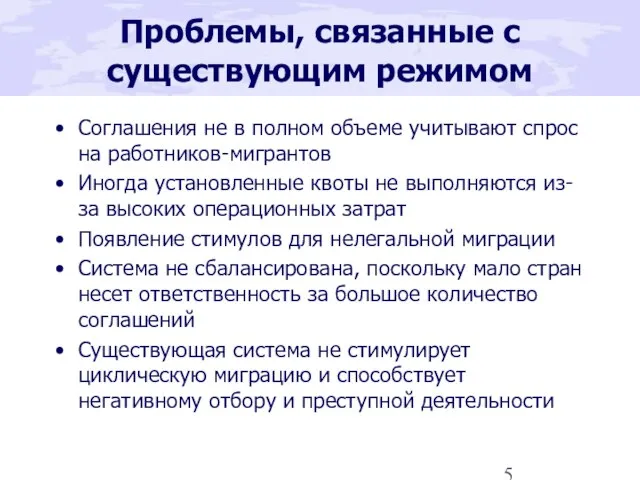 Проблемы, связанные с существующим режимом

• Соглашения не в полном объеме учитывают спрос на работников-мигрантов
• Иногда установленные квоты не выполняются из-за высоких операционных затрат
• Появление стимулов для нелегальной миграции
• Система не сбалансирована, поскольку мало стран несет ответственность за большое количество соглашений
• Существующая система не стимулирует циклическую миграцию и способствует негативному отбору и преступной деятельности

5